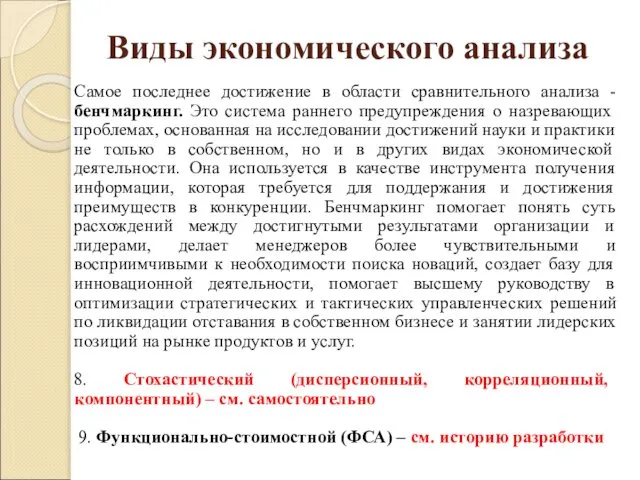 Виды экономического анализа

Самое последнее достижение в области сравнительного анализа - бенчмаркинг. Это система раннего предупреждения о назревающих проблемах, основанная на исследовании достижений науки и практики не только в собственном, но и в других видах экономической деятельности. Она используется в качестве инструмента получения информации, которая требуется для поддержания и достижения преимуществ в конкуренции. Бенчмаркинг помогает понять суть расхождений между достигнутыми результатами организации и лидерами, делает менеджеров более чувствительными и восприимчивыми к необходимости поиска новаций, создает базу для инновационной деятельности, помогает высшему руководству в оптимизации стратегических и тактических управленческих решений по ликвидации отставания в собственном бизнесе и занятии лидерских позиций на рынке продуктов и услуг.

8. Стохастический (дисперсионный, корреляционный, компонентный) – см. самостоятельно

9. Функционально-стоимостной (ФСА) – см. историю разработки